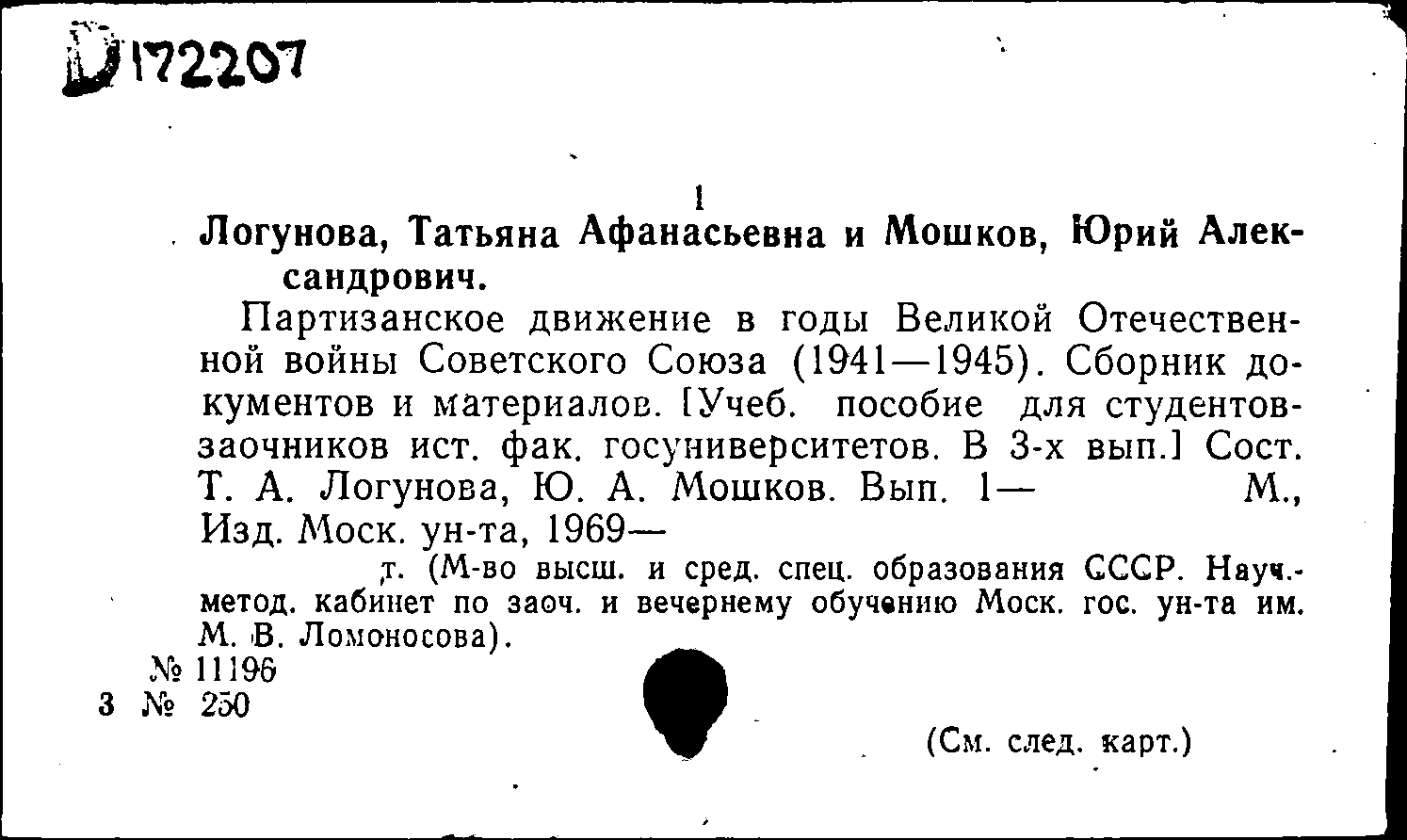 D172207

1

Логунова, Татьяна Афанасьевна и Мошков, Юрий Александрович.

Партизанское движение в годы Великой Отечественной войны Советского Союза (1941—1945). Сборник документов и материалов. [Учеб. пособие для студентов-заочников ист. фак. госуниверситетов. В 3-х вып.] Сост. Т. А. Логунова, Ю. А. Мошков. Вып. 1— М., Изд. Моск. ун-та, 1969—

т. (М-во высш. и сред. спец. образования СССР. Науч.-метод. кабинет по заоч. и вечернему обучению Моск. гос. ун-та им. М. В. Ломоносова).

№ 11196
3 № 250

(См. след. карт.)